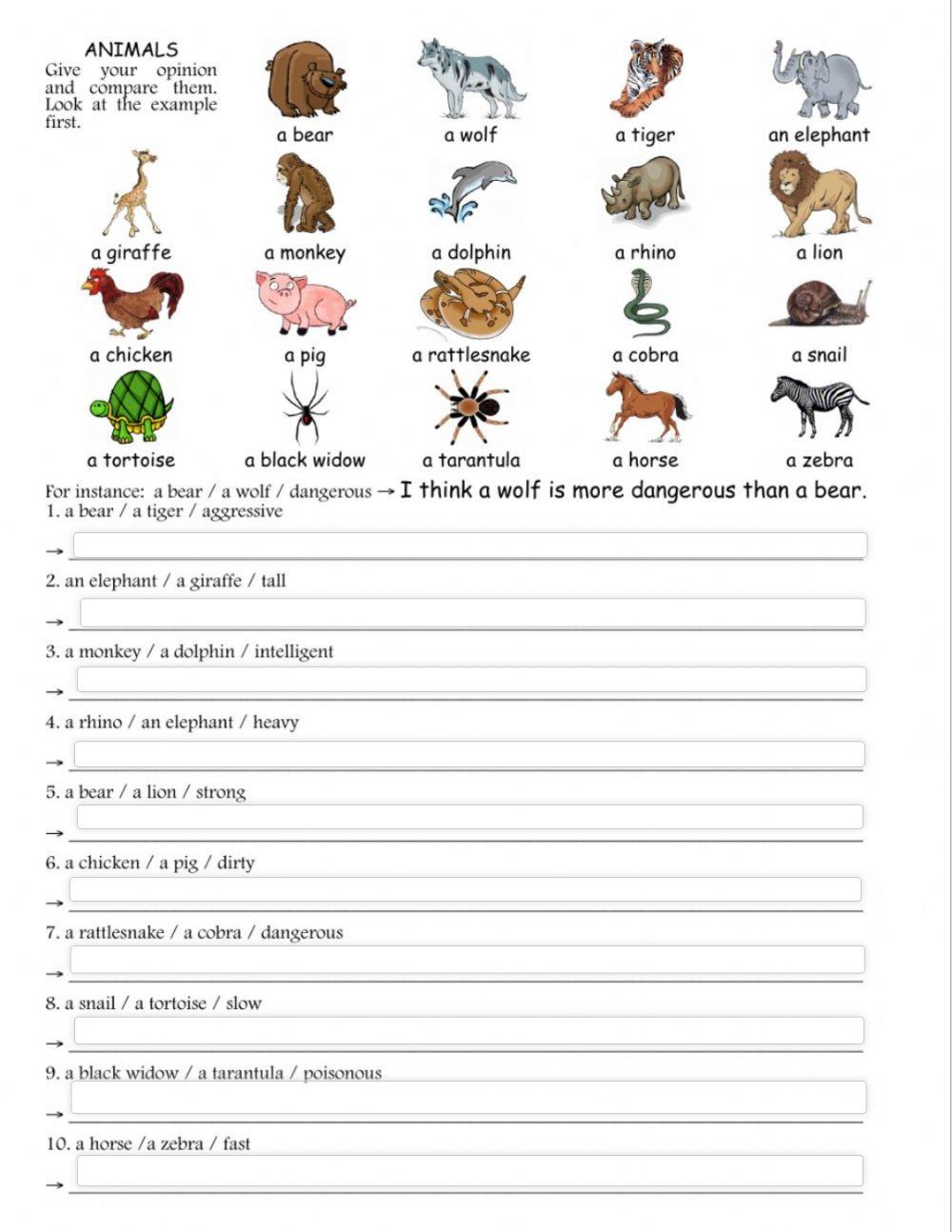 ANIMALS
Give your opinion and compare them. Look at the example first.

a bear
a wolf
a tiger
an elephant
a giraffe
a monkey
a dolphin
a rhino
a lion
a chicken
a pig
a rattlesnake
a cobra
a snail
a tortoise
a black widow
a tarantula
a horse
a zebra

For instance: a bear / a wolf / dangerous → I think a wolf is more dangerous than a bear.
1. a bear / a tiger / aggressive
→
2. an elephant / a giraffe / tall
→
3. a monkey / a dolphin / intelligent
→
4. a rhino / an elephant / heavy
→
5. a bear / a lion / strong
→
6. a chicken / a pig / dirty
→
7. a rattlesnake / a cobra / dangerous
→
8. a snail / a tortoise / slow
→
9. a black widow / a tarantula / poisonous
→
10. a horse /a zebra / fast
→